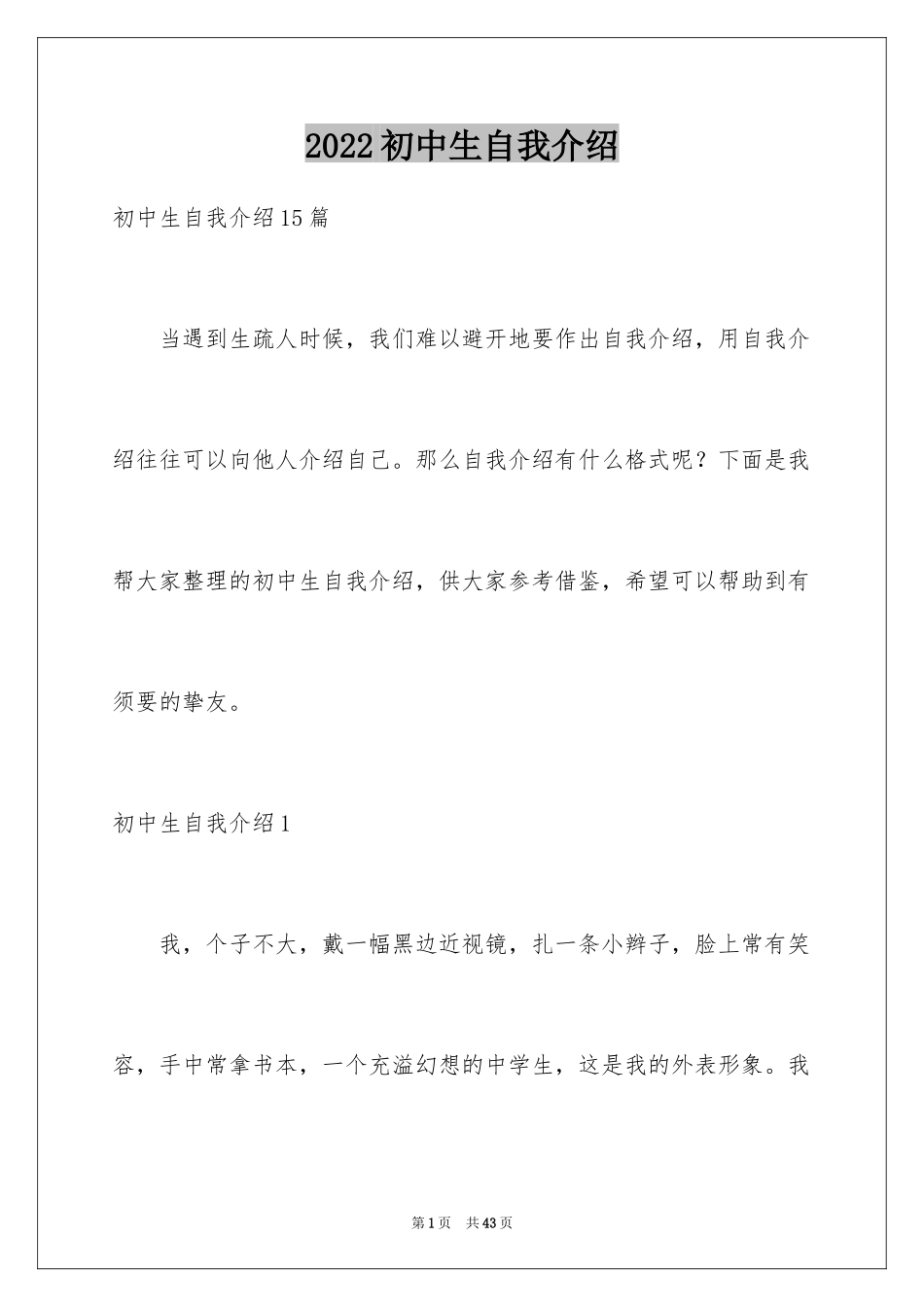 2022初中生自我介绍

初中生自我介绍15篇

当遇到生疏人时候，我们难以避开地要作出自我介绍，用自我介绍往往可以向他人介绍自己。那么自我介绍有什么格式呢？下面是我帮大家整理的初中生自我介绍，供大家参考借鉴，希望可以帮助到有须要的挚友。

初中生自我介绍1

我，个子不大，戴一幅黑边近视镜，扎一条小辫子，脸上常有笑容，手中常拿书本，一个充溢幻想的中学生，这是我的外表形象。我

第1页 共43页